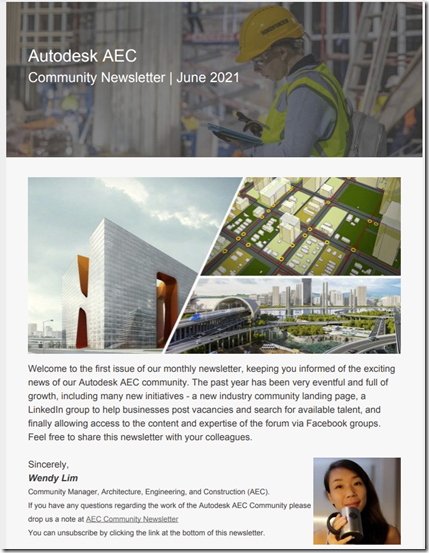 Autodesk AEC
Community Newsletter | June 2021

Welcome to the first issue of our monthly newsletter, keeping you informed of the exciting news of our Autodesk AEC community. The past year has been very eventful and full of growth, including many new initiatives - a new industry community landing page, a LinkedIn group to help businesses post vacancies and search for available talent, and finally allowing access to the content and expertise of the forum via Facebook groups. Feel free to share this newsletter with your colleagues.

Sincerely,
Wendy Lim
Community Manager, Architecture, Engineering, and Construction (AEC).
If you have any questions regarding the work of the Autodesk AEC Community please drop us a note at AEC Community Newsletter
You can unsubscribe by clicking the link at the bottom of this newsletter.